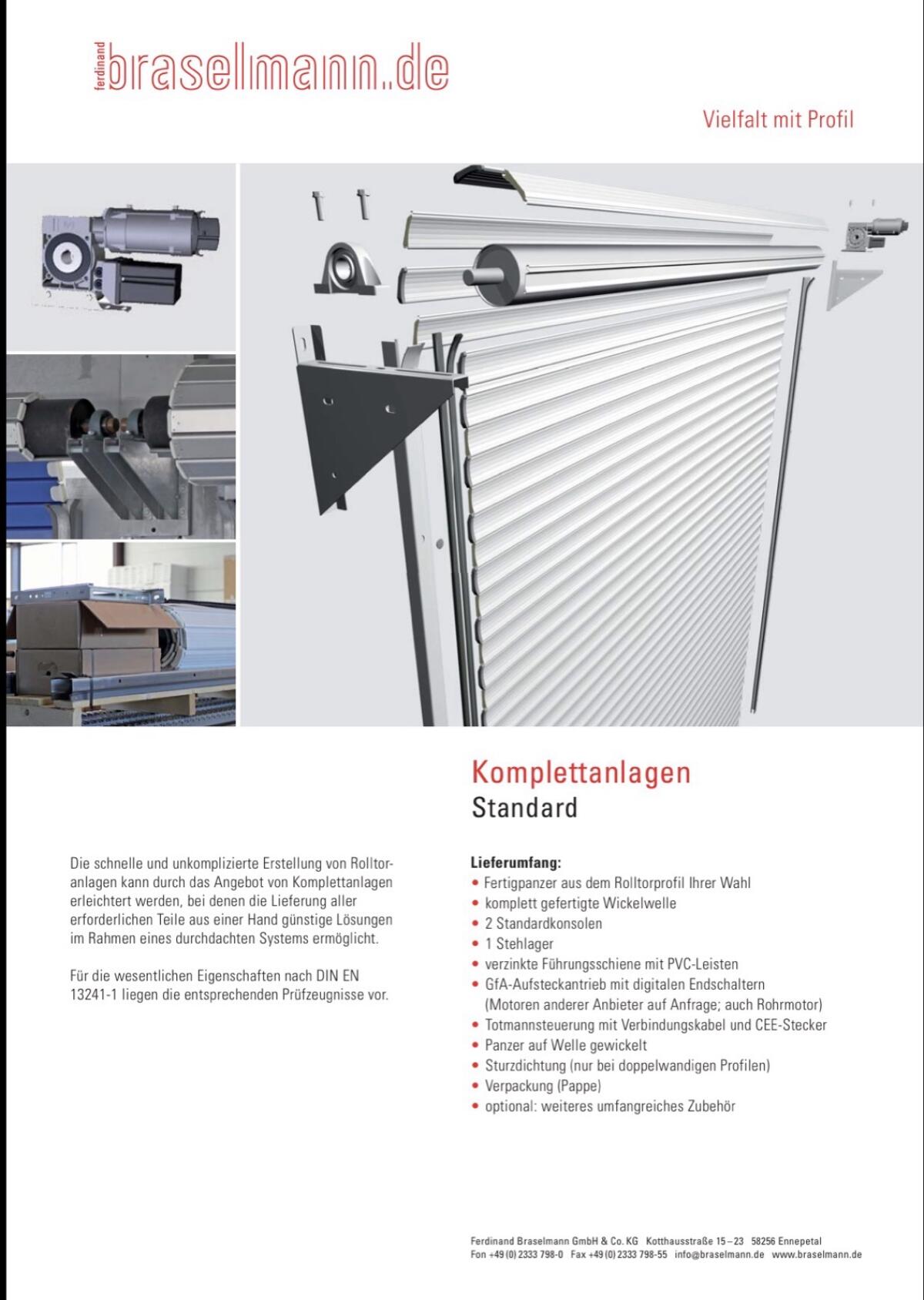 ferdinand braselmann.de

Vielfalt mit Profil

Komplettanlagen
Standard

Die schnelle und unkomplizierte Erstellung von Rolltoranlagen kann durch das Angebot von Komplettanlagen erleichtert werden, bei denen die Lieferung aller erforderlichen Teile aus einer Hand günstige Lösungen im Rahmen eines durchdachten Systems ermöglicht.

Für die wesentlichen Eigenschaften nach DIN EN 13241-1 liegen die entsprechenden Prüfzeugnisse vor.

Lieferumfang:
• Fertigpanzer aus dem Rolltorprofil Ihrer Wahl
• komplett gefertigte Wickelwelle
• 2 Standardkonsolen
• 1 Stehlager
• verzinkte Führungsschiene mit PVC-Leisten
• GfA-Aufsteckantrieb mit digitalen Endschaltern (Motoren anderer Anbieter auf Anfrage; auch Rohrmotor)
• Totmannsteuerung mit Verbindungskabel und CEE-Stecker
• Panzer auf Welle gewickelt
• Sturzdichtung (nur bei doppelwandigen Profilen)
• Verpackung (Pappe)
• optional: weiteres umfangreiches Zubehör

Ferdinand Braselmann GmbH & Co. KG Kotthausstraße 15 – 23 58256 Ennepetal
Fon +49 (0) 2333 798-0 Fax +49 (0) 2333 798-55 info@braselmann.de www.braselmann.de